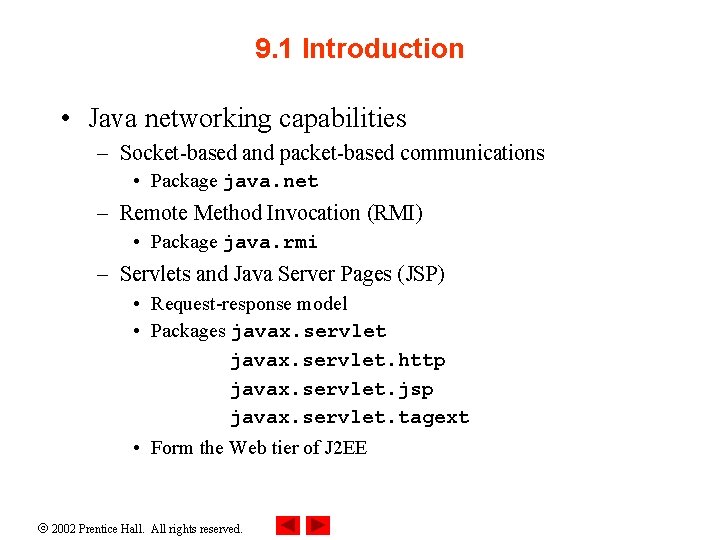 9.1 Introduction

• Java networking capabilities

– Socket-based and packet-based communications

• Package java.net

– Remote Method Invocation (RMI)

• Package java.rmi

– Servlets and Java Server Pages (JSP)

• Request-response model

• Packages javax.servlet
javax.servlet.http
javax.servlet.jsp
javax.servlet.tagext

• Form the Web tier of J2EE

© 2002 Prentice Hall. All rights reserved.